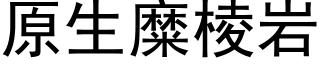 原生糜棱岩